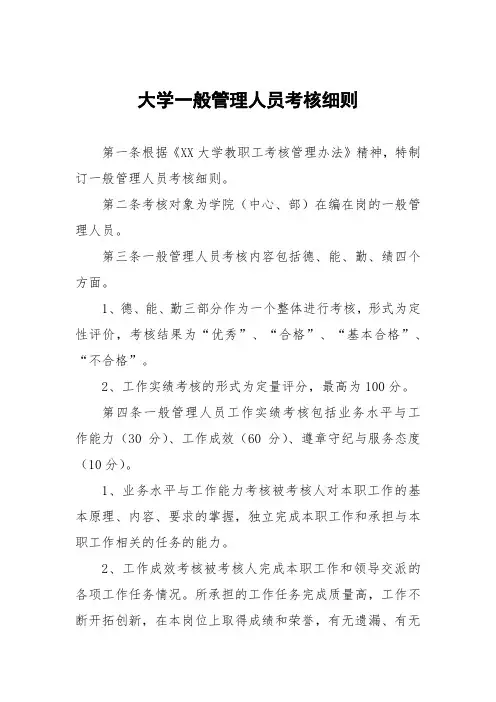 大学一般管理人员考核细则

第一条根据《XX 大学教职工考核管理办法》精神，特制订一般管理人员考核细则。

第二条考核对象为学院（中心、部）在编在岗的一般管理人员。

第三条一般管理人员考核内容包括德、能、勤、绩四个方面。

1、德、能、勤三部分作为一个整体进行考核，形式为定性评价，考核结果为“优秀”、“合格”、“基本合格”、“不合格”。

2、工作实绩考核的形式为定量评分，最高为 100 分。

第四条一般管理人员工作实绩考核包括业务水平与工作能力（30 分）、工作成效（60 分）、遵章守纪与服务态度（10 分）。

1、业务水平与工作能力考核被考核人对本职工作的基本原理、内容、要求的掌握，独立完成本职工作和承担与本职工作相关的任务的能力。

2、工作成效考核被考核人完成本职工作和领导交派的各项工作任务情况。所承担的工作任务完成质量高，工作不断开拓创新，在本岗位上取得成绩和荣誉，有无遗漏、有无